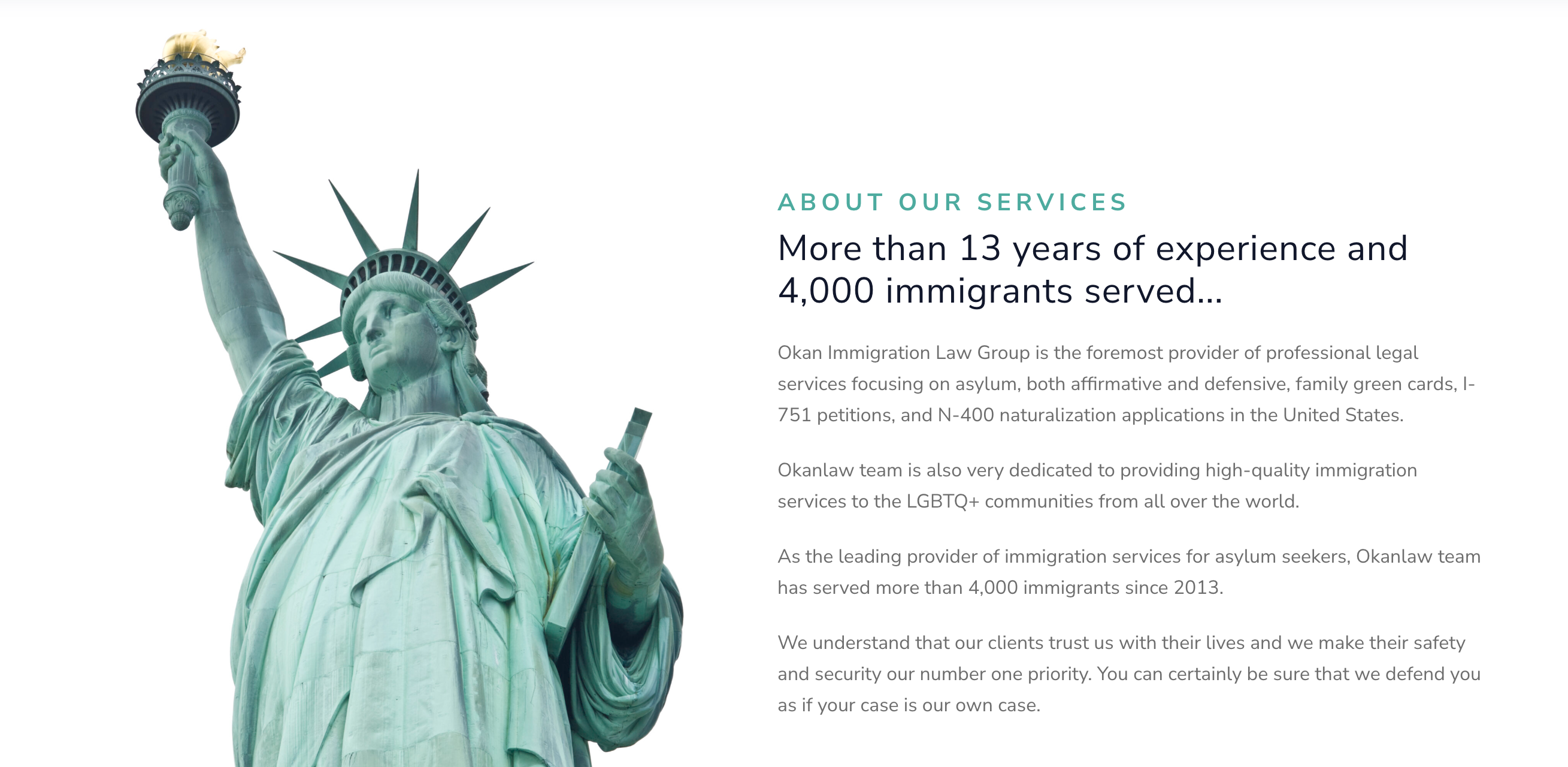 ABOUT OUR SERVICES

More than 13 years of experience and 4,000 immigrants served...

Okan Immigration Law Group is the foremost provider of professional legal services focusing on asylum, both affirmative and defensive, family green cards, I-751 petitions, and N-400 naturalization applications in the United States.

Okanlaw team is also very dedicated to providing high-quality immigration services to the LGBTQ+ communities from all over the world.

As the leading provider of immigration services for asylum seekers, Okanlaw team has served more than 4,000 immigrants since 2013.

We understand that our clients trust us with their lives and we make their safety and security our number one priority. You can certainly be sure that we defend you as if your case is our own case.